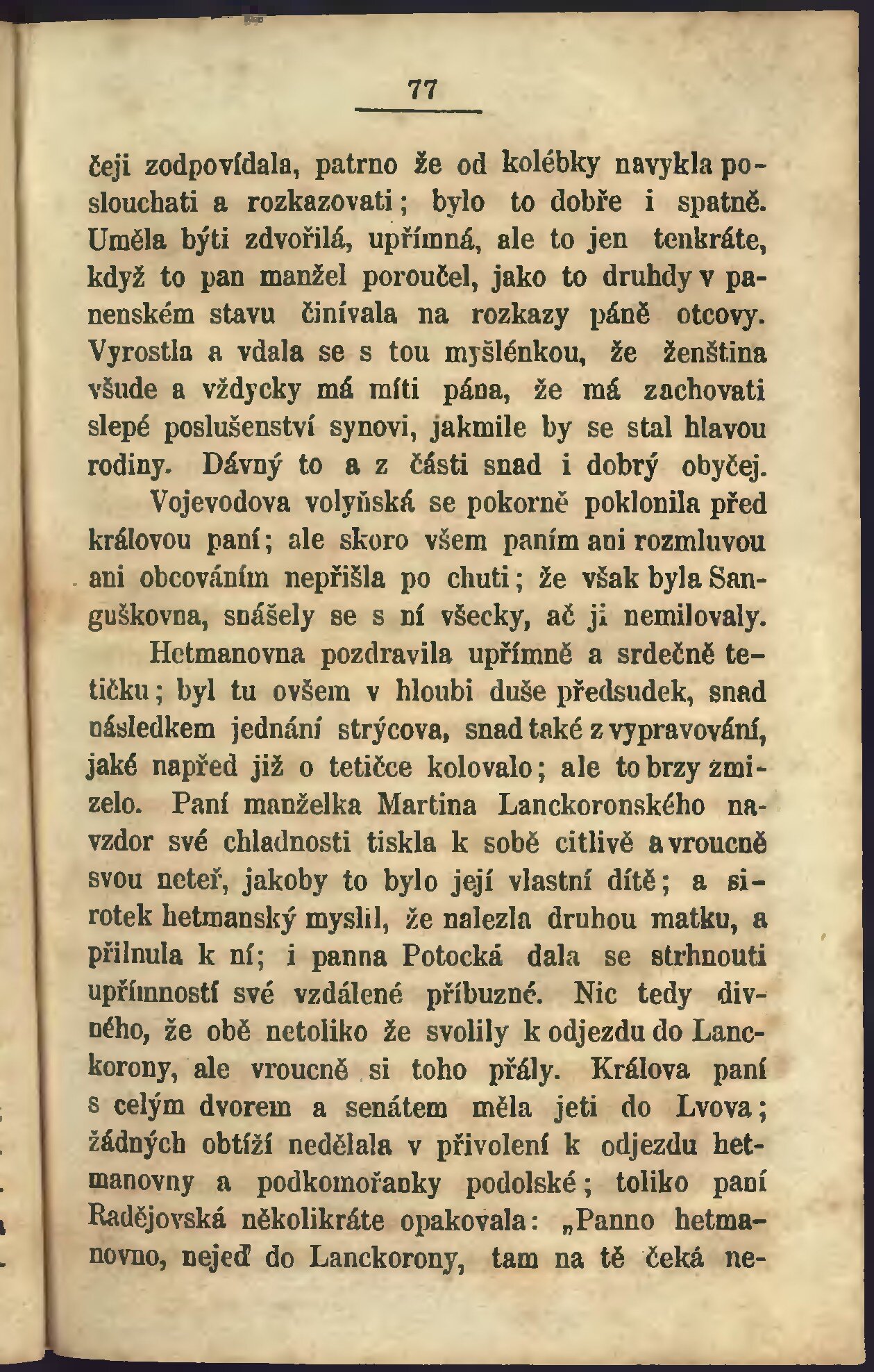 77

čeji zodpovídala, patrno že od kolébky navykla poslouchati a rozkazovati; bylo to dobře i spatně. Uměla býti zdvořilá, upřímná, ale to jen tenkráte, když to pan manžel poroučel, jako to druhdy v panenském stavu činívala na rozkazy páně otcovy. Vyrostla a vdala se s tou myšlénkou, že ženština všude a vždycky má míti pána, že má zachovati slepé poslušenství synovi, jakmile by se stal hlavou rodiny. Dávný to a z části snad i dobrý obyčej.

Vojevodova volyňská se pokorně poklonila před královou paní; ale skoro všem paním ani rozmluvou ani obcováním nepřišla po chuti; že však byla Sanguškovna, snášely se s ní všecky, ač ji nemilovaly.

Hetmanovna pozdravila upřímně a srdečně tetičku; byl tu ovšem v hloubi duše předsudek, snad následkem jednání strýcova, snad také z vypravování, jaké napřed již o tetičce kolovalo; ale to brzy zmizelo. Paní manželka Martina Lanckoronského navzdor své chladnosti tiskla k sobě citlivě a vroucně svou neteř, jakoby to bylo její vlastní dítě; a sirotek hetmanský myslil, že nalezla druhou matku, a přilnula k ní; i panna Potocká dala se strhnouti upřímností své vzdálené příbuzné. Nic tedy divného, že obě netoliko že svolily k odjezdu do Lanckorony, ale vroucně si toho přály. Králova paní s celým dvorem a senátem měla jeti do Lvova; žádných obtíží nedělala v přivolení k odjezdu hetmanovny a podkomořanky podolské; toliko paní Radějovská několikráte opakovala: „Panno hetmanovno, nejeď do Lanckorony, tam na tě čeká ne-